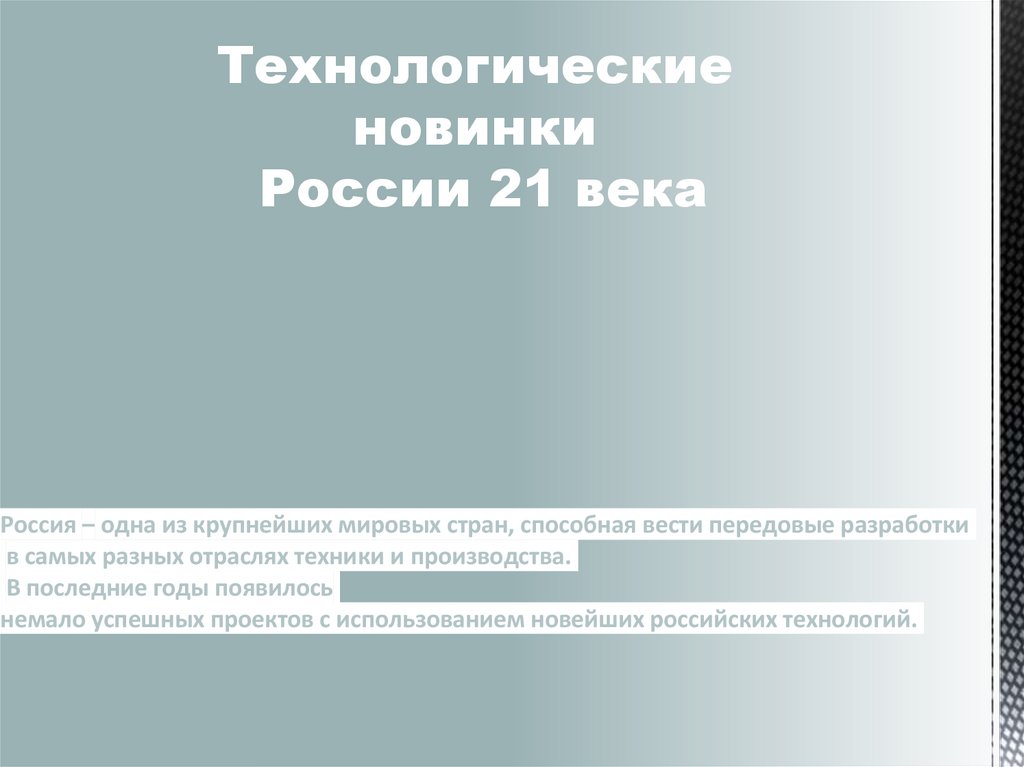 Технологические
новинки
России 21 века

Россия – одна из крупнейших мировых стран, способная вести передовые разработки в самых разных отраслях техники и производства.
В последние годы появилось немало успешных проектов с использованием новейших российских технологий.